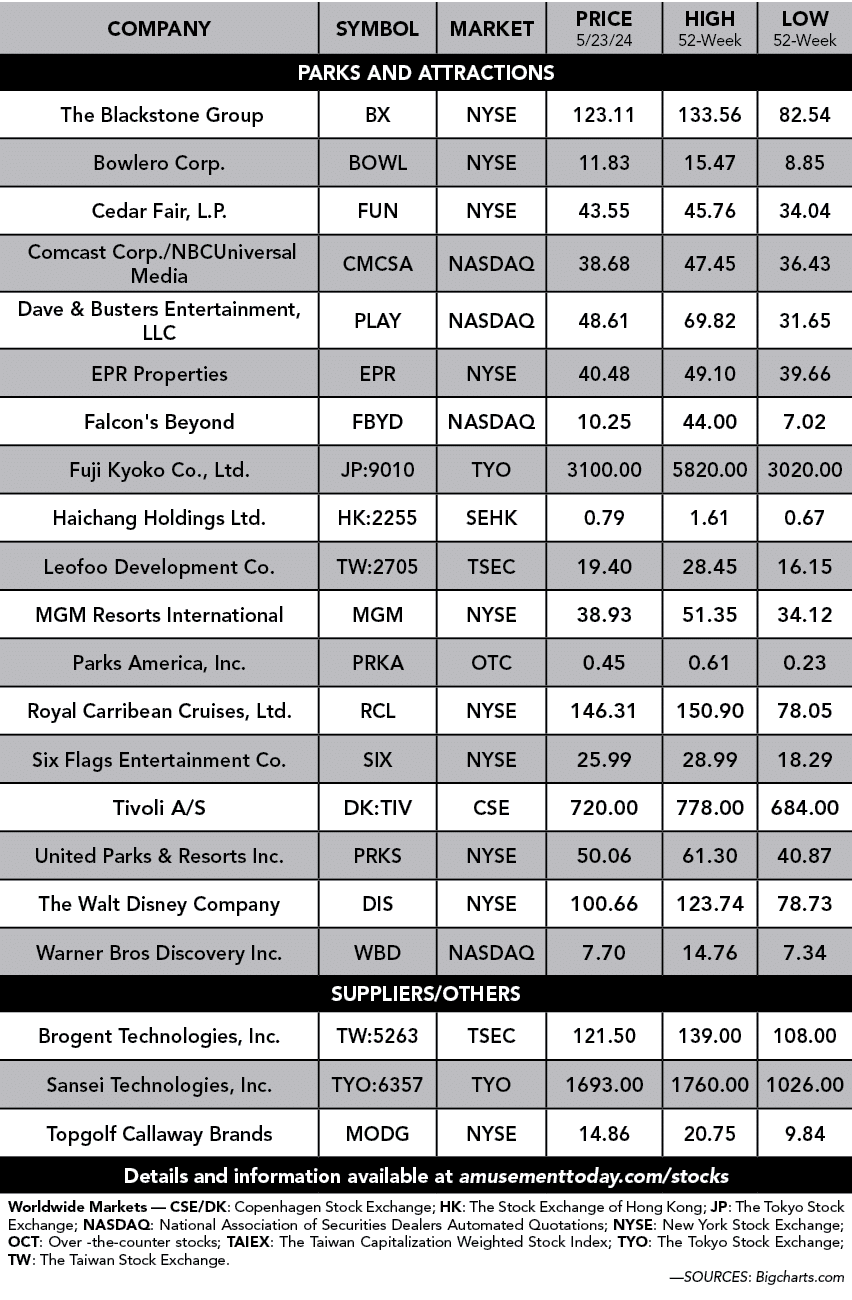 | COMPANY | SYMBOL | MARKET | PRICE 5/23/24 | HIGH 52-Week | LOW 52-Week |
|---|---|---|---|---|---|
| PARKS AND ATTRACTIONS | | | | | |
| The Blackstone Group | BX | NYSE | 123.11 | 133.56 | 82.54 |
| Bowlero Corp. | BOWL | NYSE | 11.83 | 15.47 | 8.85 |
| Cedar Fair, L.P. | FUN | NYSE | 43.55 | 45.76 | 34.04 |
| Comcast Corp./NBCUniversal Media | CMCSA | NASDAQ | 38.68 | 47.45 | 36.43 |
| Dave & Busters Entertainment, LLC | PLAY | NASDAQ | 48.61 | 69.82 | 31.65 |
| EPR Properties | EPR | NYSE | 40.48 | 49.10 | 39.66 |
| Falcon's Beyond | FBYD | NASDAQ | 10.25 | 44.00 | 7.02 |
| Fuji Kyoko Co., Ltd. | JP:9010 | TYO | 3100.00 | 5820.00 | 3020.00 |
| Haichang Holdings Ltd. | HK:2255 | SEHK | 0.79 | 1.61 | 0.67 |
| Leofoo Development Co. | TW:2705 | TSEC | 19.40 | 28.45 | 16.15 |
| MGM Resorts International | MGM | NYSE | 38.93 | 51.35 | 34.12 |
| Parks America, Inc. | PRKA | OTC | 0.45 | 0.61 | 0.23 |
| Royal Carribean Cruises, Ltd. | RCL | NYSE | 146.31 | 150.90 | 78.05 |
| Six Flags Entertainment Co. | SIX | NYSE | 25.99 | 28.99 | 18.29 |
| Tivoli A/S | DK:TIV | CSE | 720.00 | 778.00 | 684.00 |
| United Parks & Resorts Inc. | PRKS | NYSE | 50.06 | 61.30 | 40.87 |
| The Walt Disney Company | DIS | NYSE | 100.66 | 123.74 | 78.73 |
| Warner Bros Discovery Inc. | WBD | NASDAQ | 7.70 | 14.76 | 7.34 |
| SUPPLIERS/OTHERS | | | | | |
| Brogent Technologies, Inc. | TW:5263 | TSEC | 121.50 | 139.00 | 108.00 |
| Sansei Technologies, Inc. | TYO:6357 | TYO | 1693.00 | 1760.00 | 1026.00 |
| Topgolf Callaway Brands | MODG | NYSE | 14.86 | 20.75 | 9.84 |

Details and information available at amusementtoday.com/stocks

Worldwide Markets — CSE/DK: Copenhagen Stock Exchange; HK: The Stock Exchange of Hong Kong; JP: The Tokyo Stock Exchange; NASDAQ: National Association of Securities Dealers Automated Quotations; NYSE: New York Stock Exchange; OCT: Over -the-counter stocks; TAIEX: The Taiwan Capitalization Weighted Stock Index; TYO: The Tokyo Stock Exchange; TW: The Taiwan Stock Exchange.

—SOURCES: Bigcharts.com